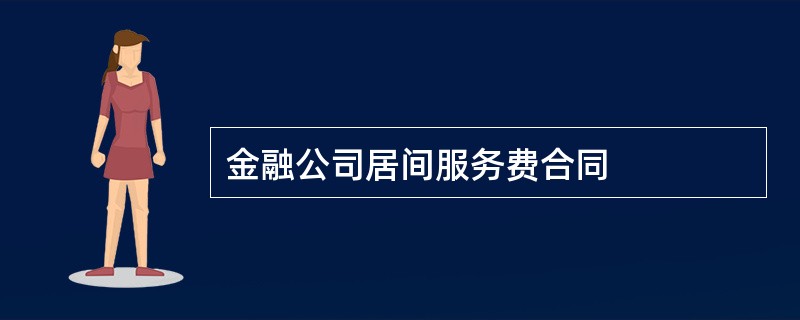 金融公司居间服务费合同